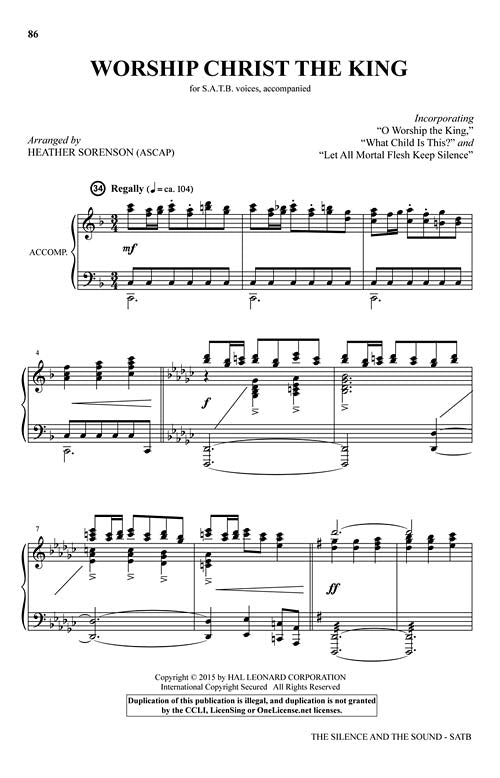 86

WORSHIP CHRIST THE KING

for S.A.T.B. voices, accompanied

Arranged by
HEATHER SORENSON (ASCAP)

Incorporating
"O Worship the King,"
"What Child Is This?" and
"Let All Mortal Flesh Keep Silence"

34 Regally (♩ = ca. 104)

ACCOMP.

mf

4

f

7

ff

Copyright © 2015 by HAL LEONARD CORPORATION
International Copyright Secured All Rights Reserved

Duplication of this publication is illegal, and duplication is not granted by the CCLI, LicenSing or OneLicense.net licenses.

THE SILENCE AND THE SOUND - SATB